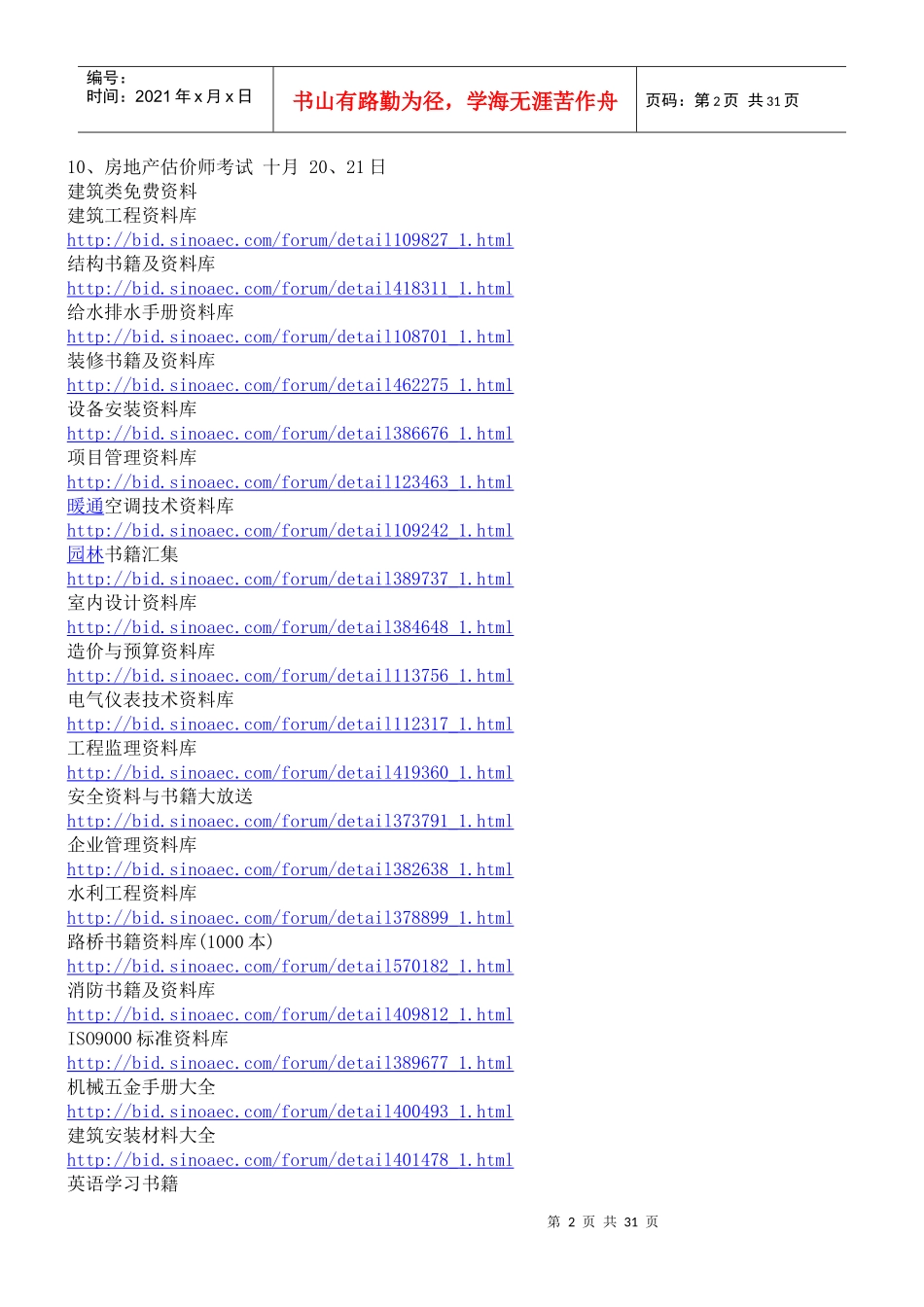 编号：
时间：2021年x月x日

书山有路勤为径，学海无涯苦作舟

页码：第2页 共31页

10、房地产估价师考试 十月 20、21日
建筑类免费资料
建筑工程资料库
http://bid.sinoaec.com/forum/detail109827_1.html
结构书籍及资料库
http://bid.sinoaec.com/forum/detail418311_1.html
给水排水手册资料库
http://bid.sinoaec.com/forum/detail108701_1.html
装修书籍及资料库
http://bid.sinoaec.com/forum/detail462275_1.html
设备安装资料库
http://bid.sinoaec.com/forum/detail386676_1.html
项目管理资料库
http://bid.sinoaec.com/forum/detail123463_1.html
暖通空调技术资料库
http://bid.sinoaec.com/forum/detail109242_1.html
园林书籍汇集
http://bid.sinoaec.com/forum/detail389737_1.html
室内设计资料库
http://bid.sinoaec.com/forum/detail384648_1.html
造价与预算资料库
http://bid.sinoaec.com/forum/detail113756_1.html
电气仪表技术资料库
http://bid.sinoaec.com/forum/detail112317_1.html
工程监理资料库
http://bid.sinoaec.com/forum/detail419360_1.html
安全资料与书籍大放送
http://bid.sinoaec.com/forum/detail373791_1.html
企业管理资料库
http://bid.sinoaec.com/forum/detail382638_1.html
水利工程资料库
http://bid.sinoaec.com/forum/detail378899_1.html
路桥书籍资料库(1000本)
http://bid.sinoaec.com/forum/detail570182_1.html
消防书籍及资料库
http://bid.sinoaec.com/forum/detail409812_1.html
ISO9000标准资料库
http://bid.sinoaec.com/forum/detail389677_1.html
机械五金手册大全
http://bid.sinoaec.com/forum/detail400493_1.html
建筑安装材料大全
http://bid.sinoaec.com/forum/detail401478_1.html
英语学习书籍

第2页 共31页